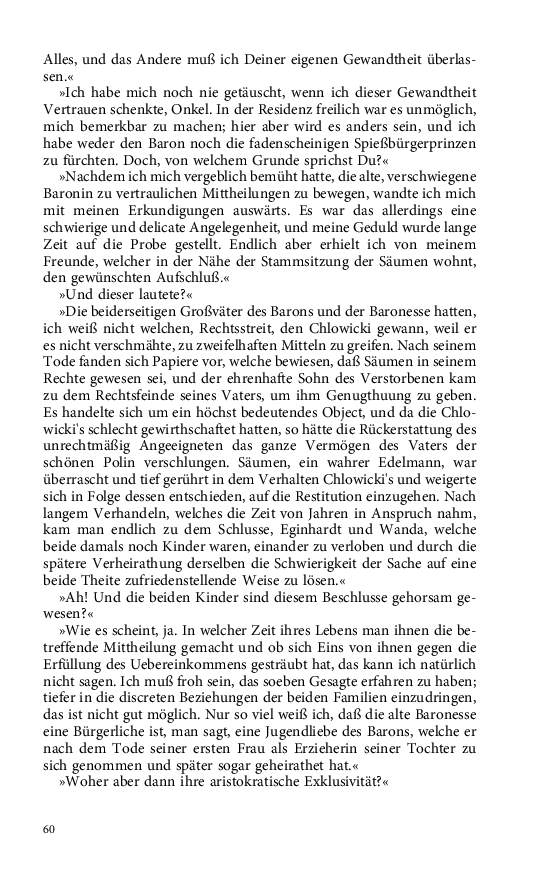 Alles, und das Andere muß ich Deiner eigenen Gewandtheit überlassen.«

»Ich habe mich noch nie getäuscht, wenn ich dieser Gewandtheit Vertrauen schenkte, Onkel. In der Residenz freilich war es unmöglich, mich bemerkbar zu machen; hier aber wird es anders sein, und ich habe weder den Baron noch die fadenscheinigen Spießbürgerprinzen zu fürchten. Doch, von welchem Grunde sprichst Du?«

»Nachdem ich mich vergeblich bemüht hatte, die alte, verschwiegene Baronin zu vertraulichen Mittheilungen zu bewegen, wandte ich mich mit meinen Erkundigungen auswärts. Es war das allerdings eine schwierige und delicate Angelegenheit, und meine Geduld wurde lange Zeit auf die Probe gestellt. Endlich aber erhielt ich von meinem Freunde, welcher in der Nähe der Stammsitzung der Säumen wohnt, den gewünschten Aufschluß.«

»Und dieser lautete?«

»Die beiderseitigen Großväter des Barons und der Baronesse hatten, ich weiß nicht welchen, Rechtsstreit, den Chlowicki gewann, weil er es nicht verschmähte, zu zweifelhaften Mitteln zu greifen. Nach seinem Tode fanden sich Papiere vor, welche bewiesen, daß Säumen in seinem Rechte gewesen sei, und der ehrenhafte Sohn des Verstorbenen kam zu dem Rechtsfeinde seines Vaters, um ihm Genugthuung zu geben. Es handelte sich um ein höchst bedeutendes Object, und da die Chlowicki's schlecht gewirthschaftet hatten, so hätte die Rückerstattung des unrechtmäßig Angeeigneten das ganze Vermögen des Vaters der schönen Polin verschlungen. Säumen, ein wahrer Edelmann, war überrascht und tief gerührt in dem Verhalten Chlowicki's und weigerte sich in Folge dessen entschieden, auf die Restitution einzugehen. Nach langem Verhandeln, welches die Zeit von Jahren in Anspruch nahm, kam man endlich zu dem Schlusse, Eginhardt und Wanda, welche beide damals noch Kinder waren, einander zu verloben und durch die spätere Verheirathung derselben die Schwierigkeit der Sache auf eine beide Theite zufriedenstellende Weise zu lösen.«

»Ah! Und die beiden Kinder sind diesem Beschlusse gehorsam gewesen?«

»Wie es scheint, ja. In welcher Zeit ihres Lebens man ihnen die betreffende Mittheilung gemacht und ob sich Eins von ihnen gegen die Erfüllung des Uebereinkommens gesträubt hat, das kann ich natürlich nicht sagen. Ich muß froh sein, das soeben Gesagte erfahren zu haben; tiefer in die discreten Beziehungen der beiden Familien einzudringen, das ist nicht gut möglich. Nur so viel weiß ich, daß die alte Baronesse eine Bürgerliche ist, man sagt, eine Jugendliebe des Barons, welche er nach dem Tode seiner ersten Frau als Erzieherin seiner Tochter zu sich genommen und später sogar geheirathet hat.«

»Woher aber dann ihre aristokratische Exklusivität?«

60